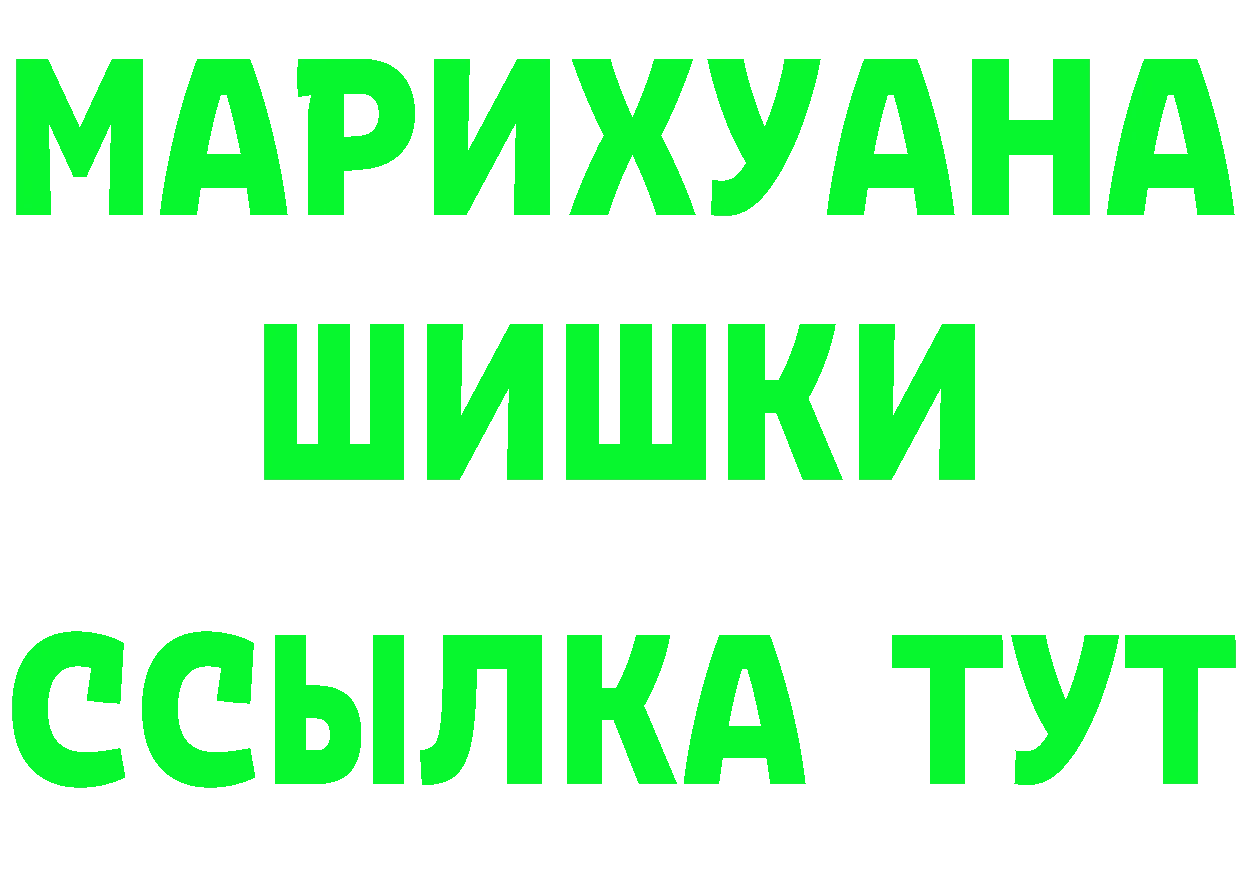 МАРИХУАНА
ШИШКИ
ССЫЛКА ТУТ